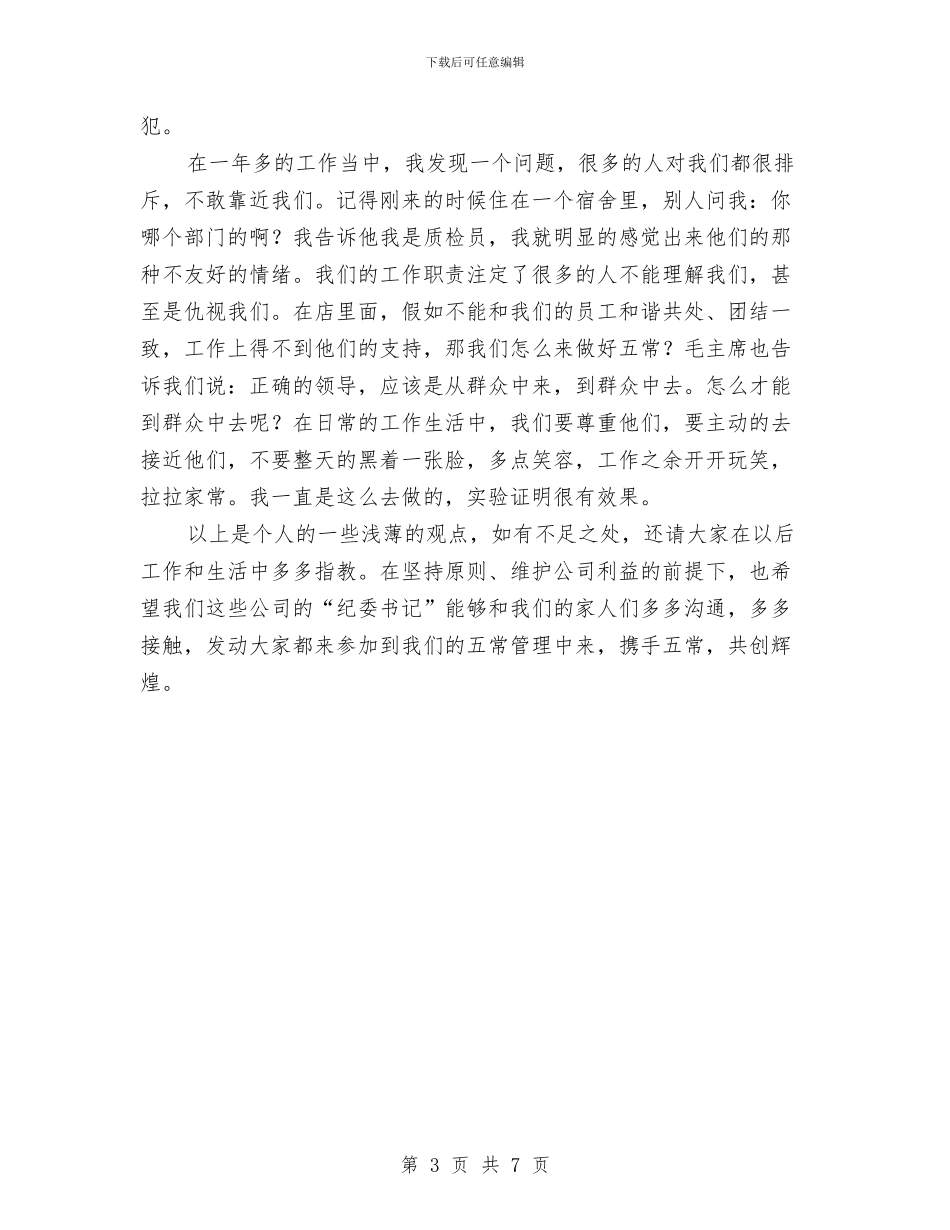 下载后可任意编辑

犯。

在一年多的工作当中，我发现一个问题，很多的人对我们都很排斥，不敢靠近我们。记得刚来的时候住在一个宿舍里，别人问我：你哪个部门的啊？我告诉他我是质检员，我就明显的感觉出来他们的那种不友好的情绪。我们的工作职责注定了很多的人不能理解我们，甚至是仇视我们。在店里面，假如不能和我们的员工和谐共处、团结一致，工作上得不到他们的支持，那我们怎么来做好五常？毛主席也告诉我们说：正确的领导，应该是从群众中来，到群众中去。怎么才能到群众中去呢？在日常的工作生活中，我们要尊重他们，要主动的去接近他们，不要整天的黑着一张脸，多点笑容，工作之余开开玩笑，拉拉家常。我一直是这么去做的，实验证明很有效果。

以上是个人的一些浅薄的观点，如有不足之处，还请大家在以后工作和生活中多多指教。在坚持原则、维护公司利益的前提下，也希望我们这些公司的“纪委书记”能够和我们的家人们多多沟通，多多接触，发动大家都来参加到我们的五常管理中来，携手五常，共创辉煌。

第 3 页 共 7 页